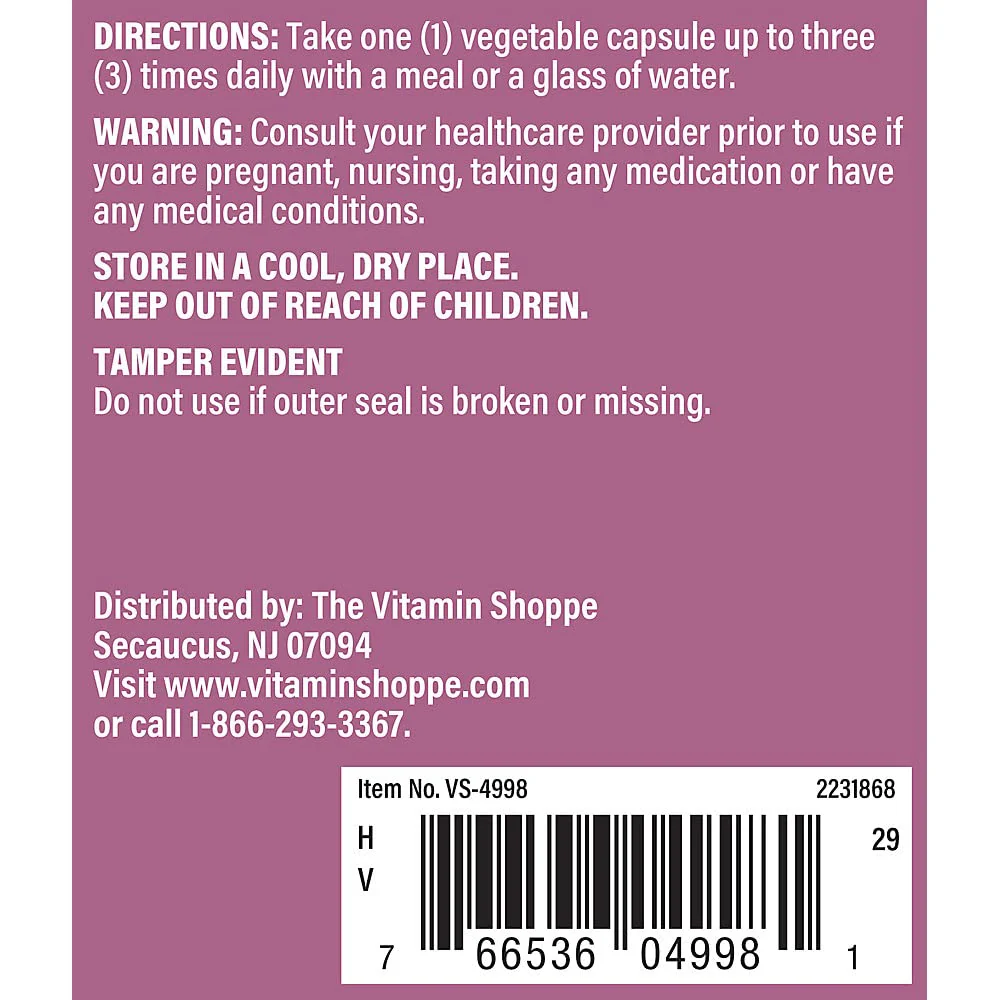 DIRECTIONS: Take one (1) vegetable capsule up to three (3) times daily with a meal or a glass of water.

WARNING: Consult your healthcare provider prior to use if you are pregnant, nursing, taking any medication or have any medical conditions.

STORE IN A COOL, DRY PLACE.
KEEP OUT OF REACH OF CHILDREN.

TAMPER EVIDENT
Do not use if outer seal is broken or missing.

Distributed by: The Vitamin Shoppe
Secaucus, NJ 07094
Visit www.vitaminshoppe.com
or call 1-866-293-3367.

Item No. VS-4998
2231868
H
V
29
7 66536 04998 1